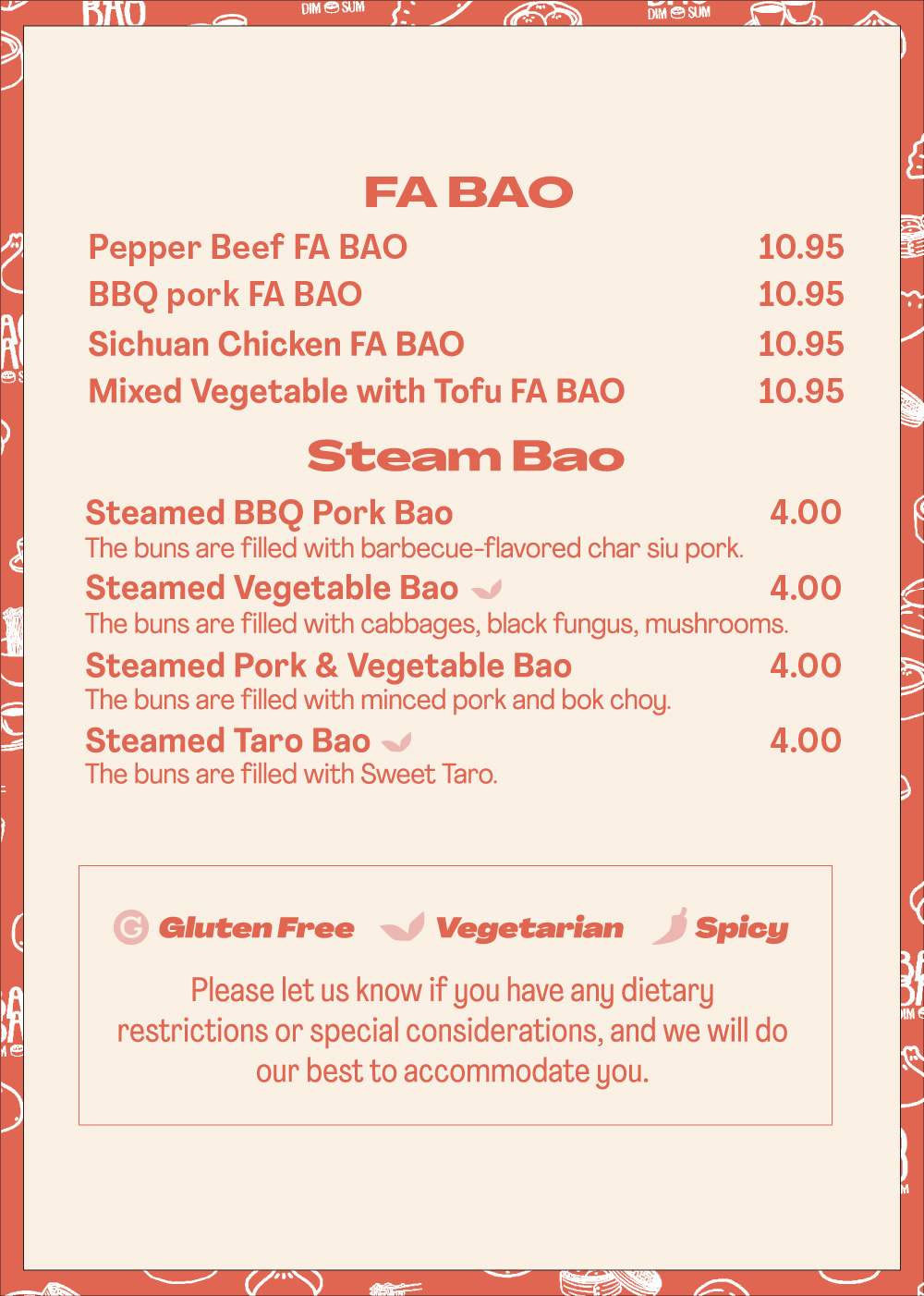 BAO DIM SUM DIM SUM

FA BAO

Pepper Beef FA BAO 10.95
BBQ pork FA BAO 10.95
Sichuan Chicken FA BAO 10.95
Mixed Vegetable with Tofu FA BAO 10.95

Steam Bao

Steamed BBQ Pork Bao 4.00
The buns are filled with barbecue-flavored char siu pork.

Steamed Vegetable Bao 4.00
The buns are filled with cabbages, black fungus, mushrooms.

Steamed Pork & Vegetable Bao 4.00
The buns are filled with minced pork and bok choy.

Steamed Taro Bao 4.00
The buns are filled with Sweet Taro.

G Gluten Free Vegetarian Spicy

Please let us know if you have any dietary restrictions or special considerations, and we will do our best to accommodate you.